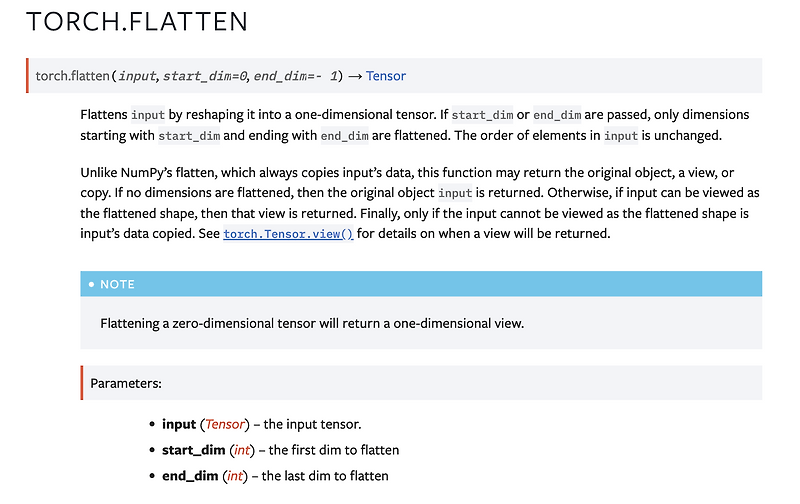 TORCH.FLATTEN

torch.flatten(input, start_dim=0, end_dim=- 1) → Tensor

Flattens input by reshaping it into a one-dimensional tensor. If start_dim or end_dim are passed, only dimensions starting with start_dim and ending with end_dim are flattened. The order of elements in input is unchanged.

Unlike NumPy's flatten, which always copies input's data, this function may return the original object, a view, or copy. If no dimensions are flattened, then the original object input is returned. Otherwise, if input can be viewed as the flattened shape, then that view is returned. Finally, only if the input cannot be viewed as the flattened shape is input's data copied. See torch.Tensor.view() for details on when a view will be returned.

• NOTE

Flattening a zero-dimensional tensor will return a one-dimensional view.

Parameters:

• input (Tensor) – the input tensor.
• start_dim (int) – the first dim to flatten
• end_dim (int) – the last dim to flatten